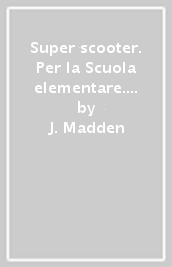 Super scooter. Per la Scuola elementare....
by
J. Madden